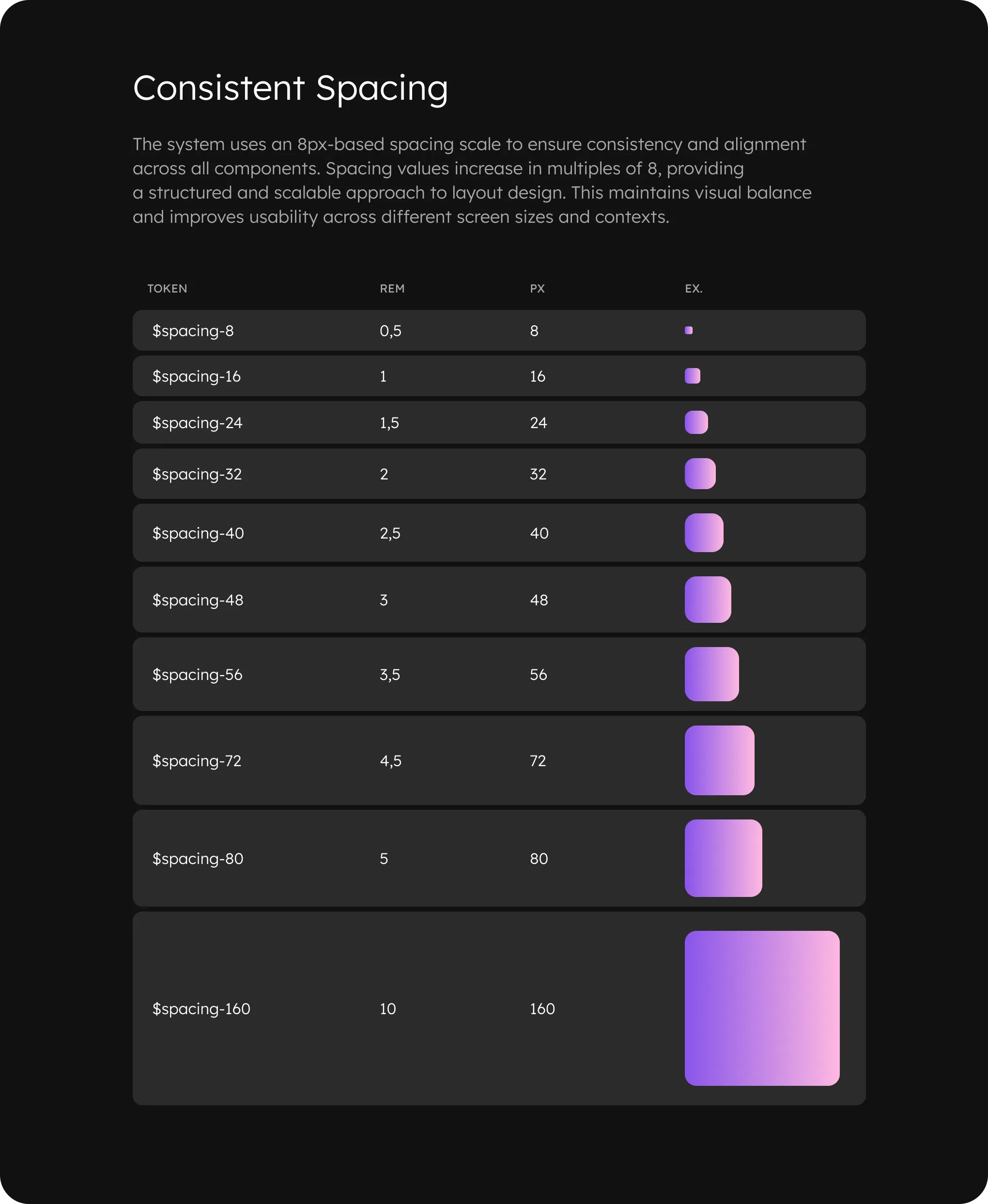 Consistent Spacing

The system uses an 8px-based spacing scale to ensure consistency and alignment across all components. Spacing values increase in multiples of 8, providing a structured and scalable approach to layout design. This maintains visual balance and improves usability across different screen sizes and contexts.

| TOKEN | REM | PX | EX. |
|---|---|---|---|
| \$spacing-8 | 0,5 | 8 | |
| \$spacing-16 | 1 | 16 | |
| \$spacing-24 | 1,5 | 24 | |
| \$spacing-32 | 2 | 32 | |
| \$spacing-40 | 2,5 | 40 | |
| \$spacing-48 | 3 | 48 | |
| \$spacing-56 | 3,5 | 56 | |
| \$spacing-72 | 4,5 | 72 | |
| \$spacing-80 | 5 | 80 | |
| \$spacing-160 | 10 | 160 | |